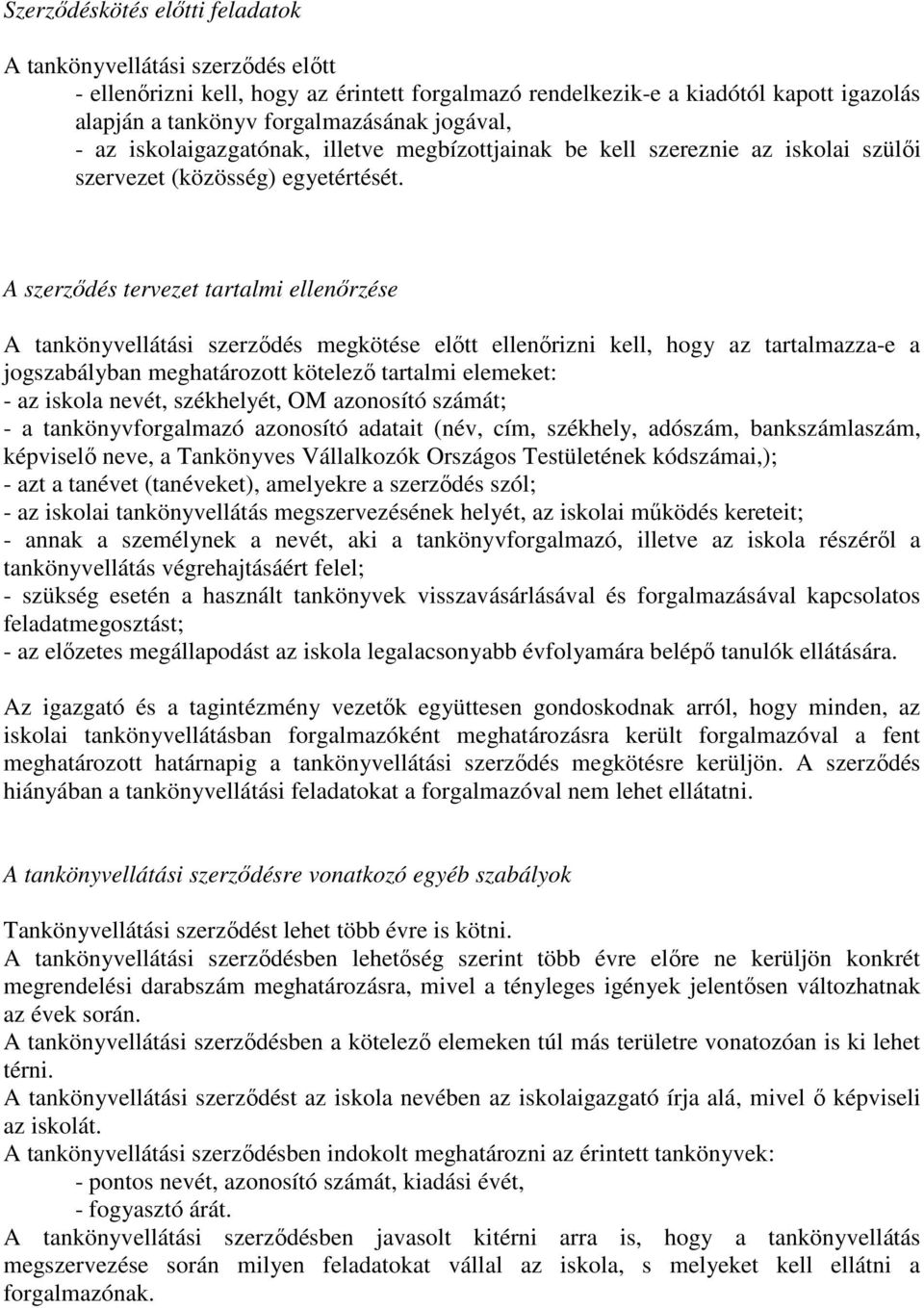 Szerződéskötés előtti feladatok

A tankönyvellátási szerződés előtt
- ellenőrizni kell, hogy az érintett forgalmazó rendelkezik-e a kiadótól kapott igazolás alapján a tankönyv forgalmazásának jogával,
- az iskolaigazgatónak, illetve megbízottjainak be kell szereznie az iskolai szülői szervezet (közösség) egyetértését.

A szerződés tervezet tartalmi ellenőrzése

A tankönyvellátási szerződés megkötése előtt ellenőrizni kell, hogy az tartalmazza-e a jogszabályban meghatározott kötelező tartalmi elemeket:
- az iskola nevét, székhelyét, OM azonosító számát;
- a tankönyvforgalmazó azonosító adatait (név, cím, székhely, adószám, bankszámlaszám, képviselő neve, a Tankönyves Vállalkozók Országos Testületének kódszámai,);
- azt a tanévet (tanéveket), amelyekre a szerződés szól;
- az iskolai tankönyvellátás megszervezésének helyét, az iskolai működés kereteit;
- annak a személynek a nevét, aki a tankönyvforgalmazó, illetve az iskola részéről a tankönyvellátás végrehajtásáért felel;
- szükség esetén a használt tankönyvek visszavásárlásával és forgalmazásával kapcsolatos feladatmegosztást;
- az előzetes megállapodást az iskola legalacsonyabb évfolyamára belépő tanulók ellátására.

Az igazgató és a tagintézmény vezetők együttesen gondoskodnak arról, hogy minden, az iskolai tankönyvellátásban forgalmazóként meghatározásra került forgalmazóval a fent meghatározott határnapig a tankönyvellátási szerződés megkötésre kerüljön. A szerződés hiányában a tankönyvellátási feladatokat a forgalmazóval nem lehet ellátatni.

A tankönyvellátási szerződésre vonatkozó egyéb szabályok

Tankönyvellátási szerződést lehet több évre is kötni.
A tankönyvellátási szerződésben lehetőség szerint több évre előre ne kerüljön konkrét megrendelési darabszám meghatározásra, mivel a tényleges igények jelentősen változhatnak az évek során.
A tankönyvellátási szerződésben a kötelező elemeken túl más területre vonatozóan is ki lehet térni.
A tankönyvellátási szerződést az iskola nevében az iskolaigazgató írja alá, mivel ő képviseli az iskolát.
A tankönyvellátási szerződésben indokolt meghatározni az érintett tankönyvek:
- pontos nevét, azonosító számát, kiadási évét,
- fogyasztó árát.
A tankönyvellátási szerződésben javasolt kitérni arra is, hogy a tankönyvellátás megszervezése során milyen feladatokat vállal az iskola, s melyeket kell ellátni a forgalmazónak.